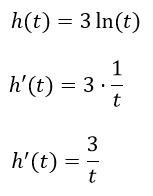 $h(t) = 3\ln(t)$

$h'(t) = 3 \cdot \frac{1}{t}$

$h'(t) = \frac{3}{t}$